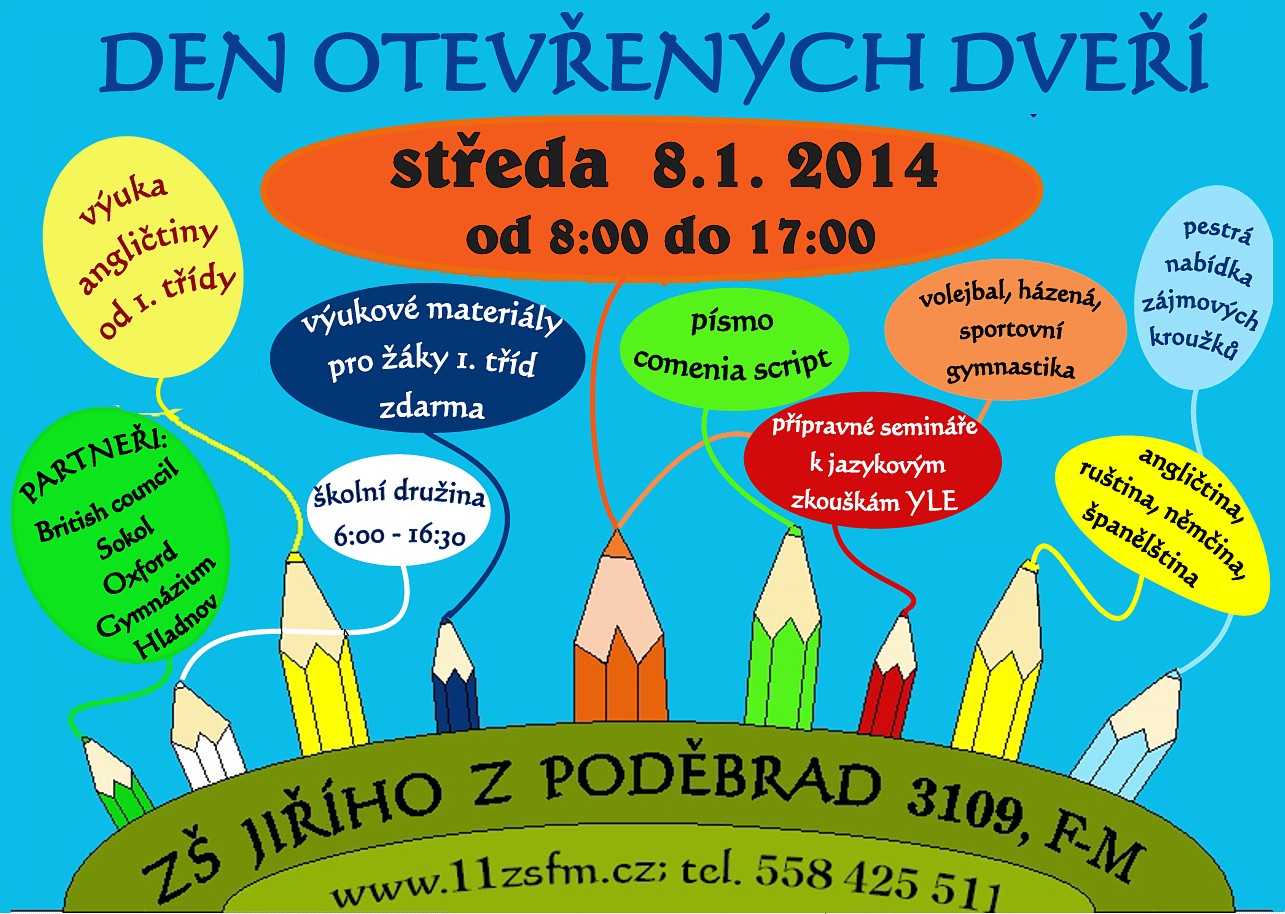 DEN OTEVŘENÝCH DVEŘÍ

středa 8.1. 2014
od 8:00 do 17:00

výuka angličtiny od 1. třídy

výukové materiály pro žáky 1. tříd zdarma

písmo comenia script

volejbal, házená, sportovní gymnastika

pestrá nabídka zájmových kroužků

PARTNEŘI:
British council
Sokol
Oxford
Gymnázium
Hladnov

školní družina
6:00 - 16:30

přípravné semináře k jazykovým zkouškám YLE

angličtina, ruština, němčina, španělština

ZŠ JIŘÍHO Z PODĚBRAD 3109, F-M

www.11zsfm.cz; tel. 558 425 511